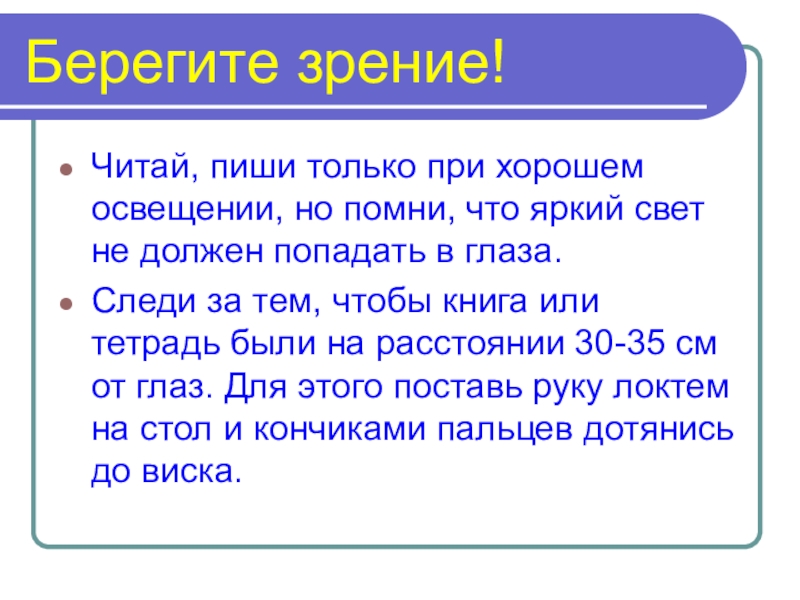 Берегите зрение!

• Читай, пиши только при хорошем освещении, но помни, что яркий свет не должен попадать в глаза.
• Следи за тем, чтобы книга или тетрадь были на расстоянии 30-35 см от глаз. Для этого поставь руку локтем на стол и кончиками пальцев дотянись до виска.